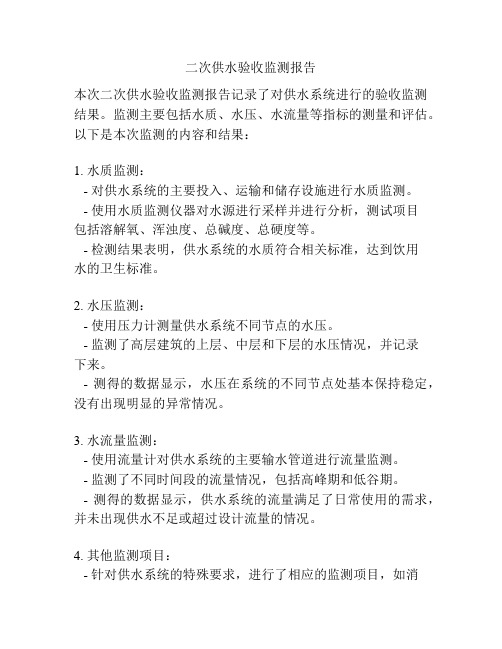 二次供水验收监测报告

本次二次供水验收监测报告记录了对供水系统进行的验收监测结果。监测主要包括水质、水压、水流量等指标的测量和评估。以下是本次监测的内容和结果：

1. 水质监测：
- 对供水系统的主要投入、运输和储存设施进行水质监测。
- 使用水质监测仪器对水源进行采样并进行分析，测试项目包括溶解氧、浑浊度、总碱度、总硬度等。
- 检测结果表明，供水系统的水质符合相关标准，达到饮用水的卫生标准。

2. 水压监测：
- 使用压力计测量供水系统不同节点的水压。
- 监测了高层建筑的上层、中层和下层的水压情况，并记录下来。
- 测得的数据显示，水压在系统的不同节点处基本保持稳定，没有出现明显的异常情况。

3. 水流量监测：
- 使用流量计对供水系统的主要输水管道进行流量监测。
- 监测了不同时间段的流量情况，包括高峰期和低谷期。
- 测得的数据显示，供水系统的流量满足了日常使用的需求，并未出现供水不足或超过设计流量的情况。

4. 其他监测项目：
- 针对供水系统的特殊要求，进行了相应的监测项目，如消